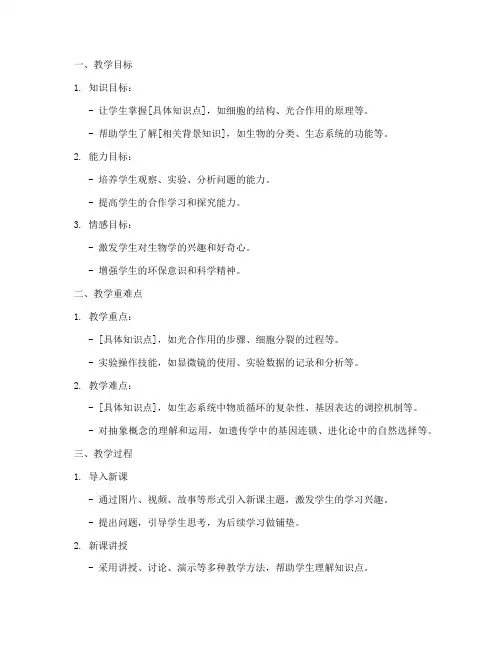 一、教学目标

1. 知识目标：

- 让学生掌握[具体知识点]，如细胞的结构、光合作用的原理等。

- 帮助学生了解[相关背景知识]，如生物的分类、生态系统的功能等。

2. 能力目标：

- 培养学生观察、实验、分析问题的能力。

- 提高学生的合作学习和探究能力。

3. 情感目标：

- 激发学生对生物学的兴趣和好奇心。

- 增强学生的环保意识和科学精神。

二、教学重难点

1. 教学重点：

- [具体知识点]，如光合作用的步骤、细胞分裂的过程等。

- 实验操作技能，如显微镜的使用、实验数据的记录和分析等。

2. 教学难点：

- [具体知识点]，如生态系统中物质循环的复杂性、基因表达的调控机制等。

- 对抽象概念的理解和运用，如遗传学中的基因连锁、进化论中的自然选择等。

三、教学过程

1. 导入新课

- 通过图片、视频、故事等形式引入新课主题，激发学生的学习兴趣。

- 提出问题，引导学生思考，为后续学习做铺垫。

2. 新课讲授

- 采用讲授、讨论、演示等多种教学方法，帮助学生理解知识点。